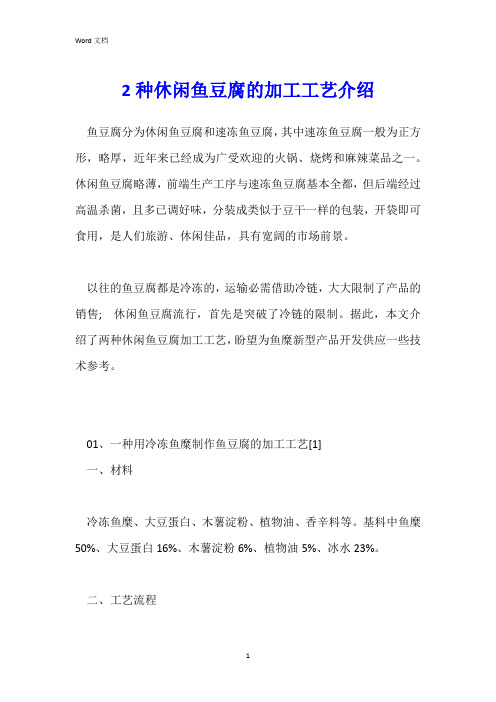 Word 文档

2 种休闲鱼豆腐的加工工艺介绍

鱼豆腐分为休闲鱼豆腐和速冻鱼豆腐，其中速冻鱼豆腐一般为正方形，略厚，近年来已经成为广受欢迎的火锅、烧烤和麻辣菜品之一。休闲鱼豆腐略薄，前端生产工序与速冻鱼豆腐基本全都，但后端经过高温杀菌，且多已调好味，分装成类似于豆干一样的包装，开袋即可食用，是人们旅游、休闲佳品，具有宽阔的市场前景。

以往的鱼豆腐都是冷冻的，运输必需借助冷链，大大限制了产品的销售； 休闲鱼豆腐流行，首先是突破了冷链的限制。据此，本文介绍了两种休闲鱼豆腐加工工艺，盼望为鱼糜新型产品开发供应一些技术参考。

01、一种用冷冻鱼糜制作鱼豆腐的加工工艺[1]

一、材料

冷冻鱼糜、大豆蛋白、木薯淀粉、植物油、香辛料等。基料中鱼糜 50%、大豆蛋白 16%、木薯淀粉 6%、植物油 5%、冰水 23%。

二、工艺流程

1